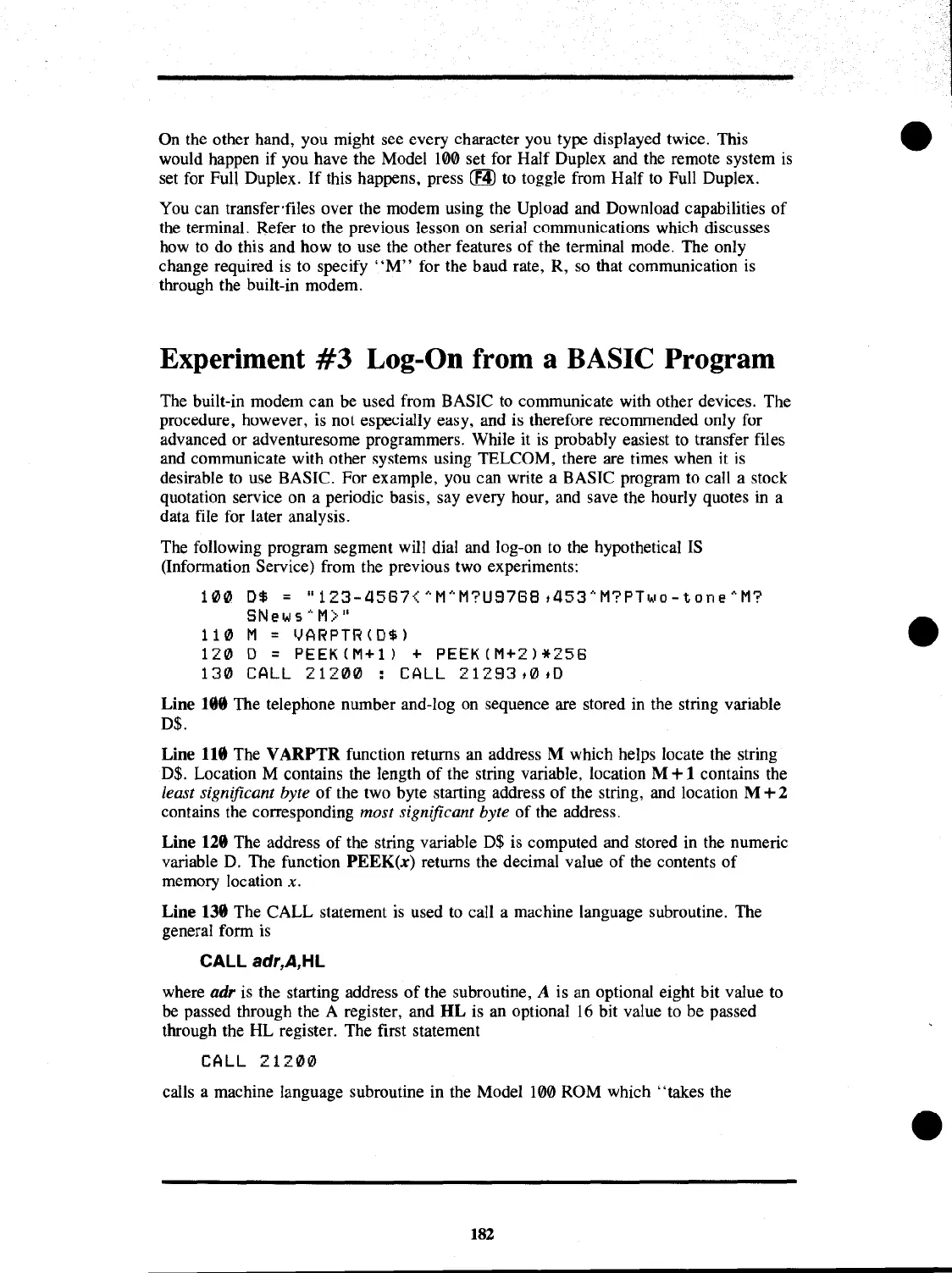 On the other hand, you might see every character you type displayed twice. This would happen if you have the Model 100 set for Half Duplex and the remote system is set for Full Duplex. If this happens, press F4 to toggle from Half to Full Duplex.

You can transfer files over the modem using the Upload and Download capabilities of the terminal. Refer to the previous lesson on serial communications which discusses how to do this and how to use the other features of the terminal mode. The only change required is to specify "M" for the baud rate, R, so that communication is through the built-in modem.

Experiment #3 Log-On from a BASIC Program

The built-in modem can be used from BASIC to communicate with other devices. The procedure, however, is not especially easy, and is therefore recommended only for advanced or adventuresome programmers. While it is probably easiest to transfer files and communicate with other systems using TELCOM, there are times when it is desirable to use BASIC. For example, you can write a BASIC program to call a stock quotation service on a periodic basis, say every hour, and save the hourly quotes in a data file for later analysis.

The following program segment will dial and log-on to the hypothetical IS (Information Service) from the previous two experiments:

100 D$ = "123-4567<^M^M?U9768,453^M?PTwo-tone^M?SNews^M>"
110 M = VARPTR(D$)
120 D = PEEK(M+1) + PEEK(M+2)*256
130 CALL 21200 : CALL 21293,0,D

Line 100 The telephone number and-log on sequence are stored in the string variable D$.

Line 110 The VARPTR function returns an address M which helps locate the string D$. Location M contains the length of the string variable, location M+1 contains the least significant byte of the two byte starting address of the string, and location M+2 contains the corresponding most significant byte of the address.

Line 120 The address of the string variable D$ is computed and stored in the numeric variable D. The function PEEK(x) returns the decimal value of the contents of memory location x.

Line 130 The CALL statement is used to call a machine language subroutine. The general form is

CALL adr,A,HL

where adr is the starting address of the subroutine, A is an optional eight bit value to be passed through the A register, and HL is an optional 16 bit value to be passed through the HL register. The first statement

CALL 21200

calls a machine language subroutine in the Model 100 ROM which "takes the

182